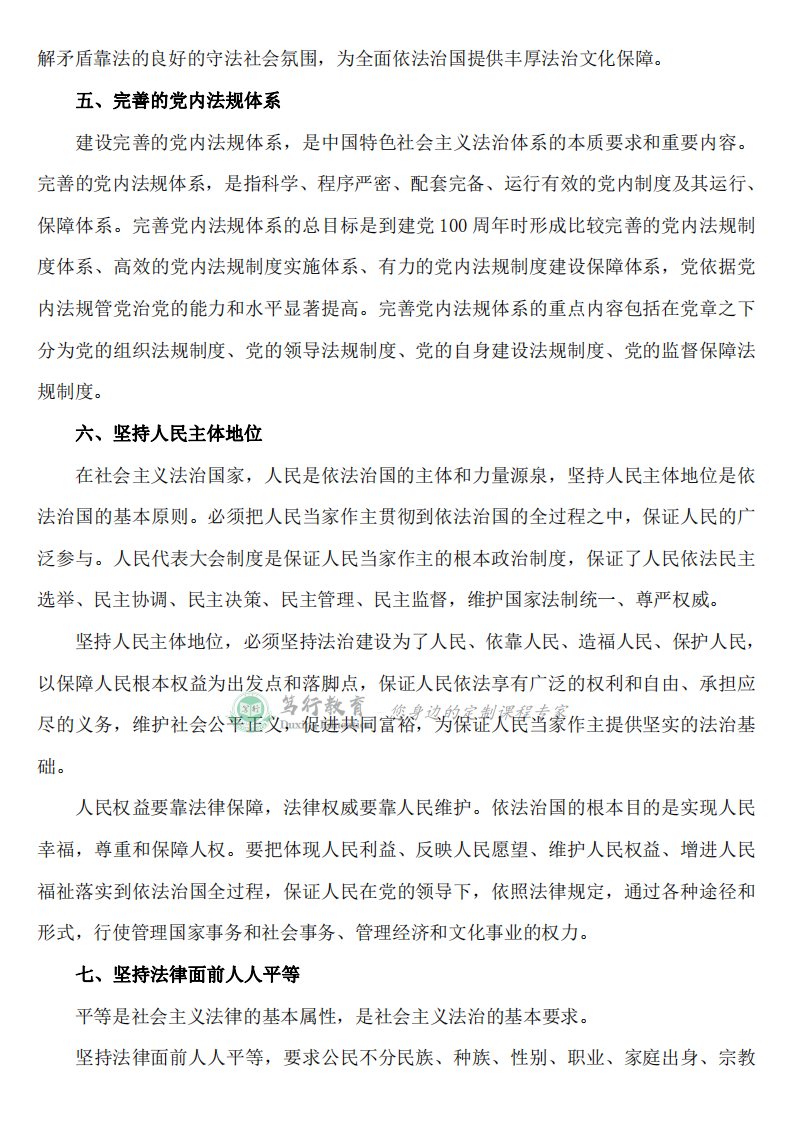 解矛盾靠法的良好的守法社会氛围，为全面依法治国提供丰厚法治文化保障。

五、完善的党内法规体系

建设完善的党内法规体系，是中国特色社会主义法治体系的本质要求和重要内容。完善的党内法规体系，是指科学、程序严密、配套完备、运行有效的党内制度及其运行、保障体系。完善党内法规体系的总目标是到建党 100 周年时形成比较完善的党内法规制度体系、高效的党内法规制度实施体系、有力的党内法规制度建设保障体系，党依据党内法规管党治党的能力和水平显著提高。完善党内法规体系的重点内容包括在党章之下分为党的组织法规制度、党的领导法规制度、党的自身建设法规制度、党的监督保障法规制度。

六、坚持人民主体地位

在社会主义法治国家，人民是依法治国的主体和力量源泉，坚持人民主体地位是依法治国的基本原则。必须把人民当家作主贯彻到依法治国的全过程之中，保证人民的广泛参与。人民代表大会制度是保证人民当家作主的根本政治制度，保证了人民依法民主选举、民主协调、民主决策、民主管理、民主监督，维护国家法制统一、尊严权威。

坚持人民主体地位，必须坚持法治建设为了人民、依靠人民、造福人民、保护人民，以保障人民根本权益为出发点和落脚点，保证人民依法享有广泛的权利和自由、承担应尽的义务，维护社会公平正义，促进共同富裕，为保证人民当家作主提供坚实的法治基础。

笃行教育 您身边的定制课程专家

人民权益要靠法律保障，法律权威要靠人民维护。依法治国的根本目的是实现人民幸福，尊重和保障人权。要把体现人民利益、反映人民愿望、维护人民权益、增进人民福祉落实到依法治国全过程，保证人民在党的领导下，依照法律规定，通过各种途径和形式，行使管理国家事务和社会事务、管理经济和文化事业的权力。

七、坚持法律面前人人平等

平等是社会主义法律的基本属性，是社会主义法治的基本要求。

坚持法律面前人人平等，要求公民不分民族、种族、性别、职业、家庭出身、宗教